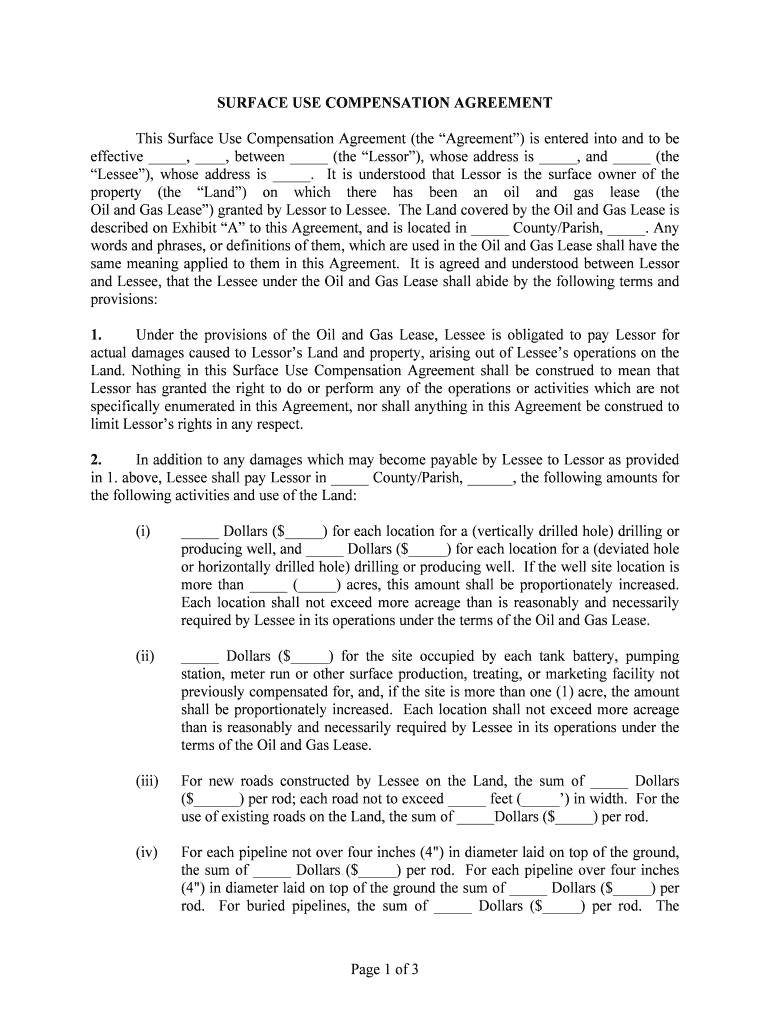 SURFACE USE COMPENSATION AGREEMENT

This Surface Use Compensation Agreement (the “Agreement”) is entered into and to be effective _____, ____, between _____ (the “Lessor”), whose address is _____, and _____ (the “Lessee”), whose address is _____. It is understood that Lessor is the surface owner of the property (the “Land”) on which there has been an oil and gas lease (the Oil and Gas Lease”) granted by Lessor to Lessee. The Land covered by the Oil and Gas Lease is described on Exhibit “A” to this Agreement, and is located in _____ County/Parish, _____. Any words and phrases, or definitions of them, which are used in the Oil and Gas Lease shall have the same meaning applied to them in this Agreement. It is agreed and understood between Lessor and Lessee, that the Lessee under the Oil and Gas Lease shall abide by the following terms and provisions:

1. Under the provisions of the Oil and Gas Lease, Lessee is obligated to pay Lessor for actual damages caused to Lessor’s Land and property, arising out of Lessee’s operations on the Land. Nothing in this Surface Use Compensation Agreement shall be construed to mean that Lessor has granted the right to do or perform any of the operations or activities which are not specifically enumerated in this Agreement, nor shall anything in this Agreement be construed to limit Lessor’s rights in any respect.

2. In addition to any damages which may become payable by Lessee to Lessor as provided in 1. above, Lessee shall pay Lessor in _____ County/Parish, ______, the following amounts for the following activities and use of the Land:

(i) _____ Dollars ($_____) for each location for a (vertically drilled hole) drilling or producing well, and _____ Dollars ($_____) for each location for a (deviated hole or horizontally drilled hole) drilling or producing well. If the well site location is more than _____ (_____) acres, this amount shall be proportionately increased. Each location shall not exceed more acreage than is reasonably and necessarily required by Lessee in its operations under the terms of the Oil and Gas Lease.

(ii) _____ Dollars ($_____) for the site occupied by each tank battery, pumping station, meter run or other surface production, treating, or marketing facility not previously compensated for, and, if the site is more than one (1) acre, the amount shall be proportionately increased. Each location shall not exceed more acreage than is reasonably and necessarily required by Lessee in its operations under the terms of the Oil and Gas Lease.

(iii) For new roads constructed by Lessee on the Land, the sum of _____ Dollars ($______) per rod; each road not to exceed _____ feet (_____’) in width. For the use of existing roads on the Land, the sum of _____Dollars ($_____) per rod.

(iv) For each pipeline not over four inches (4") in diameter laid on top of the ground, the sum of _____ Dollars ($_____) per rod. For each pipeline over four inches (4") in diameter laid on top of the ground the sum of _____ Dollars ($_____) per rod. For buried pipelines, the sum of _____ Dollars ($_____) per rod. The

Page 1 of 3